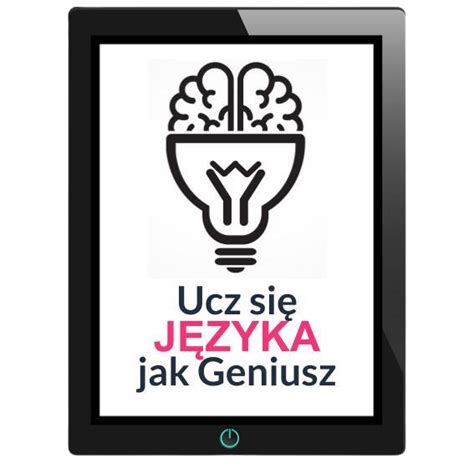 Ucz się
JĘZYKA
jak Geniusz